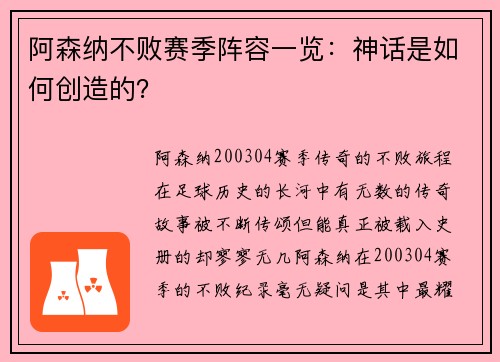 阿森纳不败赛季阵容一览：神话是如何创造的?

阿森纳200304赛季传奇的不败旅程在足球历史的长河中有无数的传奇故事被不断传颂但能真正被载入史册的却寥寥无几阿森纳在200304赛季的不败纪录毫无疑问是其中最耀